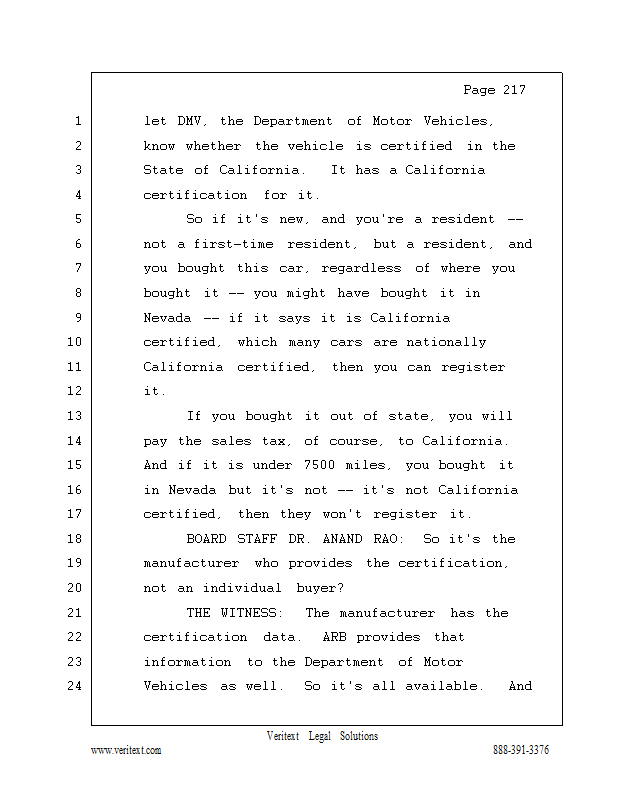 Page 217

1 let DMV, the Department of Motor Vehicles,
2 know whether the vehicle is certified in the
3 State of California. It has a California
4 certification for it.
5 So if it's new, and you're a resident --
6 not a first-time resident, but a resident, and
7 you bought this car, regardless of where you
8 bought it -- you might have bought it in
9 Nevada -- if it says it is California
10 certified, which many cars are nationally
11 California certified, then you can register
12 it.
13 If you bought it out of state, you will
14 pay the sales tax, of course, to California.
15 And if it is under 7500 miles, you bought it
16 in Nevada but it's not -- it's not California
17 certified, then they won't register it.
18 BOARD STAFF DR. ANAND RAO: So it's the
19 manufacturer who provides the certification,
20 not an individual buyer?
21 THE WITNESS: The manufacturer has the
22 certification data. ARB provides that
23 information to the Department of Motor
24 Vehicles as well. So it's all available. And

Veritext Legal Solutions
www.veritext.com 888-391-3376